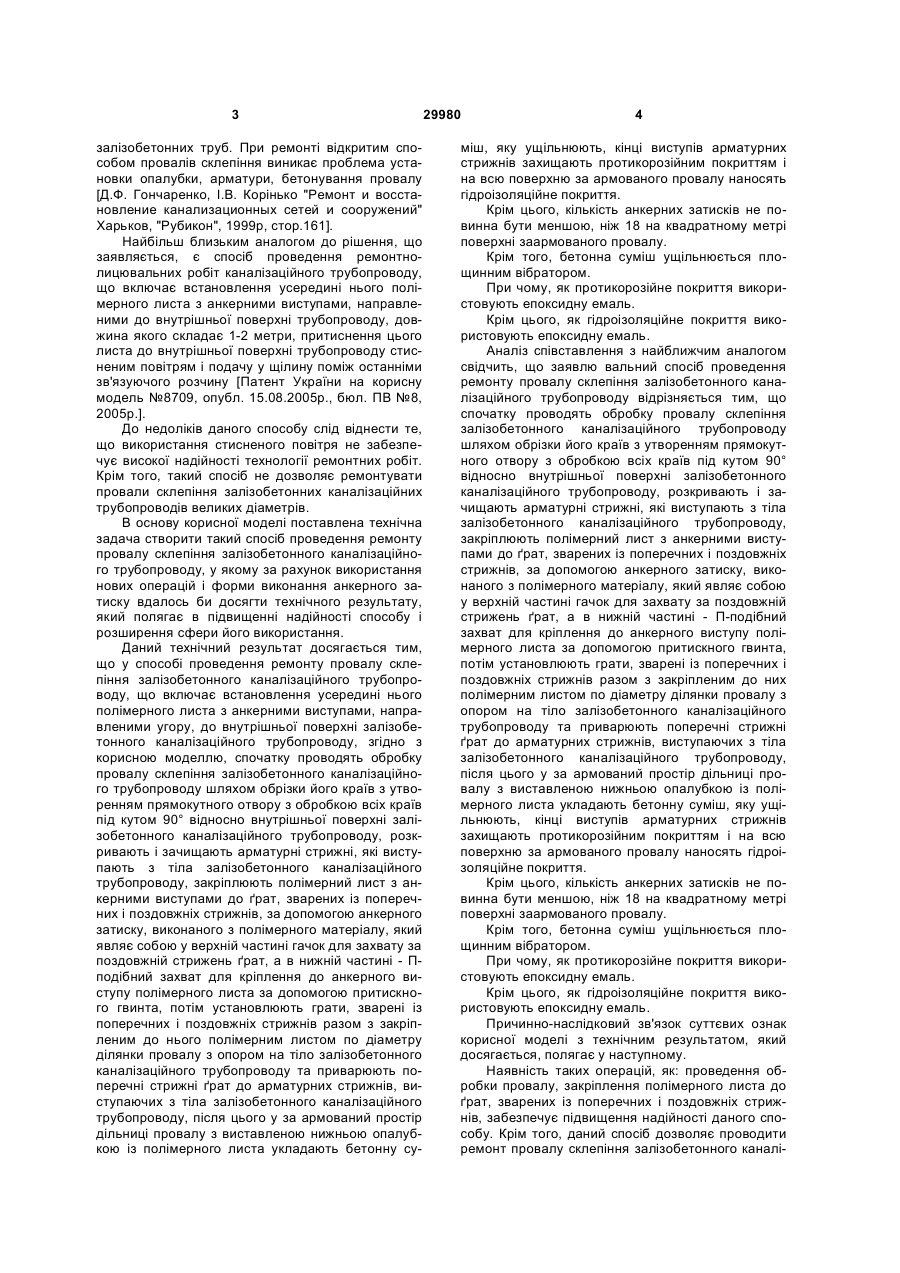 3 29980 4

залізобетонних труб. При ремонті відкритим способом провалів склепіння виникає проблема установки опалубки, арматури, бетонування провалу [Д.Ф. Гончаренко, І.В. Корінько "Ремонт и восстановление канализационных сетей и сооружений" Харьков, "Рубикон", 1999р, стор.161].

Найбільш близьким аналогом до рішення, що заявляється, є спосіб проведення ремонтно-лицювальних робіт каналізаційного трубопроводу, що включає встановлення усередині нього полімерного листа з анкерними виступами, направленими до внутрішньої поверхні трубопроводу, довжина якого складає 1-2 метри, притиснення цього листа до внутрішньої поверхні трубопроводу стисненим повітрям і подачу у щілину поміж останніми зв'язуючого розчину [Патент України на корисну модель №8709, опубл. 15.08.2005р., бюл. ПВ №8, 2005р.].

До недоліків даного способу слід віднести те, що використання стисненого повітря не забезпечує високої надійності технології ремонтних робіт. Крім того, такий спосіб не дозволяє ремонтувати провали склепіння залізобетонних каналізаційних трубопроводів великих діаметрів.

В основу корисної моделі поставлена технічна задача створити такий спосіб проведення ремонту провалу склепіння залізобетонного каналізаційного трубопроводу, у якому за рахунок використання нових операцій і форми виконання анкерного затиску вдалось би досягти технічного результату, який полягає в підвищенні надійності способу і розширення сфери його використання.

Даний технічний результат досягається тим, що у способі проведення ремонту провалу склепіння залізобетонного каналізаційного трубопроводу, що включає встановлення усередині нього полімерного листа з анкерними виступами, направленими угору, до внутрішньої поверхні залізобетонного каналізаційного трубопроводу, згідно з корисною моделлю, спочатку проводять обробку провалу склепіння залізобетонного каналізаційного трубопроводу шляхом обрізки його країв з утворенням прямокутного отвору з обробкою всіх країв під кутом 90° відносно внутрішньої поверхні залізобетонного каналізаційного трубопроводу, розкривають і зачищають арматурні стрижні, які виступають з тіла залізобетонного каналізаційного трубопроводу, закріплюють полімерний лист з анкерними виступами до ґрат, зварених із поперечних і поздовжніх стрижнів, за допомогою анкерного затиску, виконаного з полімерного матеріалу, який являє собою у верхній частині гачок для захвату за поздовжній стрижень ґрат, а в нижній частині - П-подібний захват для кріплення до анкерного виступу полімерного листа за допомогою притискного гвинта, потім установлюють грати, зварені із поперечних і поздовжніх стрижнів разом з закріпленим до нього полімерним листом по діаметру ділянки провалу з опором на тіло залізобетонного каналізаційного трубопроводу та приварюють поперечні стрижні ґрат до арматурних стрижнів, виступаючих з тіла залізобетонного каналізаційного трубопроводу, після цього у за армований простір дільниці провалу з виставленою нижньою опалубкою із полімерного листа укладають бетонну суміш, яку ущільнюють, кінці виступів арматурних стрижнів захищають протикорозійним покриттям і на всю поверхню за армованого провалу наносять гідроізоляційне покриття.

Крім цього, кількість анкерних затисків не повинна бути меншою, ніж 18 на квадратному метрі поверхні заармованого провалу.

Крім того, бетонна суміш ущільнюється площинним вібратором.

При чому, як протикорозійне покриття використовують епоксидну емаль.

Крім цього, як гідроізоляційне покриття використовують епоксидну емаль.

Аналіз співставлення з найближчим аналогом свідчить, що заявлю вальний спосіб проведення ремонту провалу склепіння залізобетонного каналізаційного трубопроводу відрізняється тим, що спочатку проводять обробку провалу склепіння залізобетонного каналізаційного трубопроводу шляхом обрізки його країв з утворенням прямокутного отвору з обробкою всіх країв під кутом 90° відносно внутрішньої поверхні залізобетонного каналізаційного трубопроводу, розкривають і зачищають арматурні стрижні, які виступають з тіла залізобетонного каналізаційного трубопроводу, закріплюють полімерний лист з анкерними виступами до ґрат, зварених із поперечних і поздовжніх стрижнів, за допомогою анкерного затиску, виконаного з полімерного матеріалу, який являє собою у верхній частині гачок для захвату за поздовжній стрижень ґрат, а в нижній частині - П-подібний захват для кріплення до анкерного виступу полімерного листа за допомогою притискного гвинта, потім установлюють грати, зварені із поперечних і поздовжніх стрижнів разом з закріпленим до них полімерним листом по діаметру ділянки провалу з опором на тіло залізобетонного каналізаційного трубопроводу та приварюють поперечні стрижні ґрат до арматурних стрижнів, виступаючих з тіла залізобетонного каналізаційного трубопроводу, після цього у за армований простір дільниці провалу з виставленою нижньою опалубкою із полімерного листа укладають бетонну суміш, яку ущільнюють, кінці виступів арматурних стрижнів захищають протикорозійним покриттям і на всю поверхню за армованого провалу наносять гідроізоляційне покриття.

Крім цього, кількість анкерних затисків не повинна бути меншою, ніж 18 на квадратному метрі поверхні заармованого провалу.

Крім того, бетонна суміш ущільнюється площинним вібратором.

При чому, як протикорозійне покриття використовують епоксидну емаль.

Крім цього, як гідроізоляційне покриття використовують епоксидну емаль.

Причинно-наслідковий зв'язок суттєвих ознак корисної моделі з технічним результатом, який досягається, полягає у наступному.

Наявність таких операцій, як: проведення обробки провалу, закріплення полімерного листа до ґрат, зварених із поперечних і поздовжніх стрижнів, забезпечує підвищення надійності даного способу. Крім того, даний спосіб дозволяє проводити ремонт провалу склепіння залізобетонного каналі-